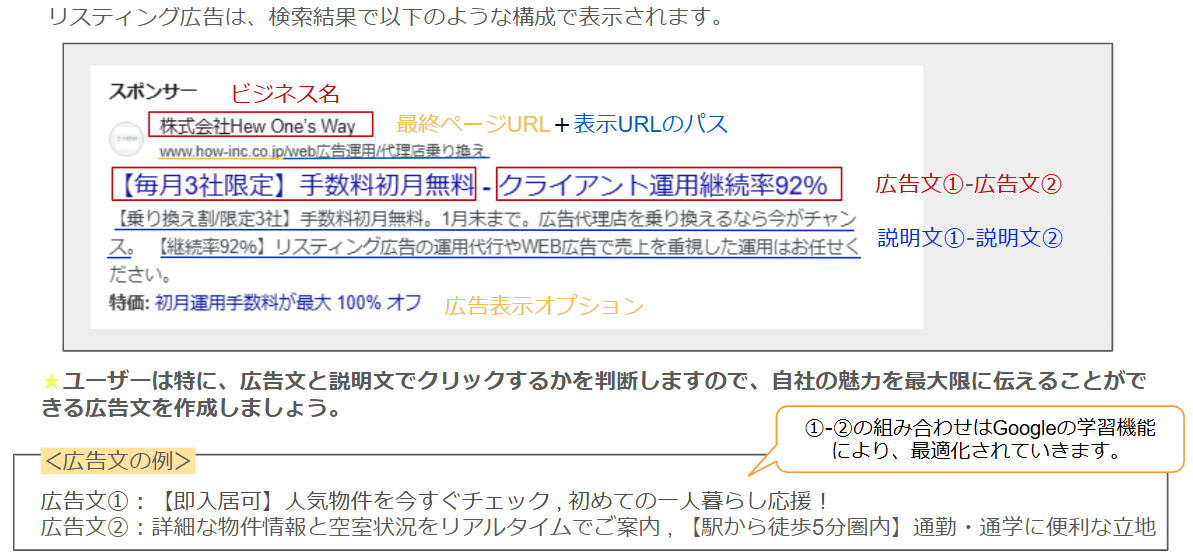 リスティング広告は、検索結果で以下のような構成で表示されます。

スポンサー
ビジネス名
株式会社Hew One's Way
最終ページURL＋表示URLのパス
www.how-inc.co.jp/web広告運用/代理店乗り換え

【毎月3社限定】手数料初月無料 - クライアント運用継続率92%
広告文①-広告文②

【乗り換え割/限定3社】手数料初月無料。1月末まで。広告代理店を乗り換えるなら今がチャンス。【継続率92%】リスティング広告の運用代行やWEB広告で売上を重視した運用はお任せください。
説明文①-説明文②

特価: 初月運用手数料が最大 100% オフ
広告表示オプション

★ユーザーは特に、広告文と説明文でクリックするかを判断しますので、自社の魅力を最大限に伝えることができる広告文を作成しましょう。

①-②の組み合わせはGoogleの学習機能により、最適化されていきます。

<広告文の例>
広告文①：【即入居可】人気物件を今すぐチェック , 初めての一人暮らし応援！
広告文②：詳細な物件情報と空室状況をリアルタイムでご案内 , 【駅から徒歩5分圏内】通勤・通学に便利な立地